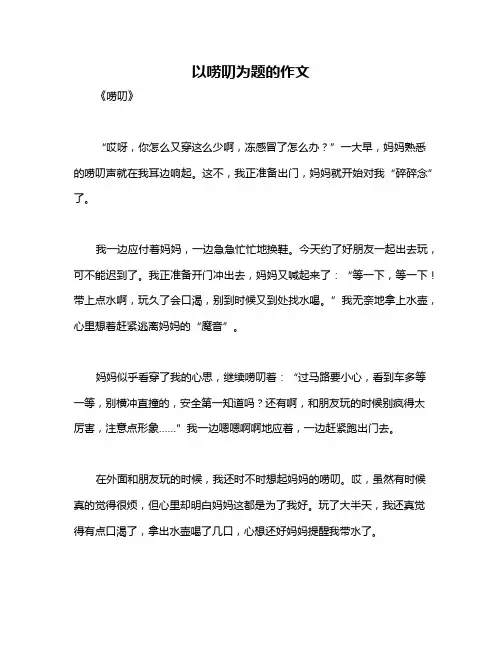 以唠叨为题的作文

《唠叨》

“哎呀，你怎么又穿这么少啊，冻感冒了怎么办？”一大早，妈妈熟悉的唠叨声就在我耳边响起。这不，我正准备出门，妈妈就开始对我“碎碎念”了。

我一边应付着妈妈，一边急急忙忙地换鞋。今天约了好朋友一起出去玩，可不能迟到了。我正准备开门冲出去，妈妈又喊起来了：“等一下，等一下！带上点水啊，玩久了会口渴，别到时候又到处找水喝。”我无奈地拿上水壶，心里想着赶紧逃离妈妈的“魔音”。

妈妈似乎看穿了我的心思，继续唠叨着：“过马路要小心，看到车多等一等，别横冲直撞的，安全第一知道吗？还有啊，和朋友玩的时候别疯得太厉害，注意点形象……”我一边嗯嗯啊啊地应着，一边赶紧跑出门去。

在外面和朋友玩的时候，我还时不时想起妈妈的唠叨。哎，虽然有时候真的觉得很烦，但心里却明白妈妈这都是为了我好。玩了大半天，我还真觉得有点口渴了，拿出水壶喝了几口，心想还好妈妈提醒我带水了。